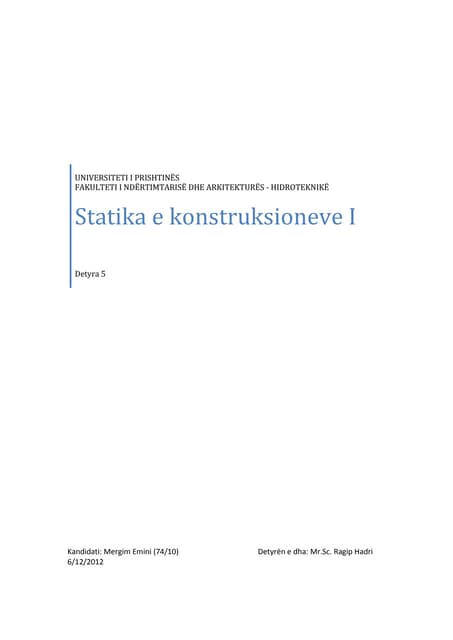 UNIVERSITETI I PRISHTINËS
FAKULTETI I NDËRTIMTARISË DHE ARKITEKTURËS - HIDROTEKNIKË

Statika e konstruksioneve I

Detyra 5

Kandidati: Mergim Emini (74/10)
6/12/2012

Detyrën e dha: Mr.Sc. Ragip Hadri